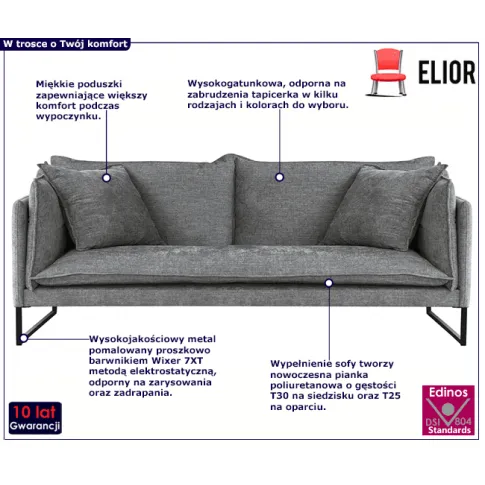 W trosce o Twój komfort

ELIOR

Miękkie poduszki zapewniające większy komfort podczas wypoczynku.

Wysokogatunkowa, odporna na zabrudzenia tapicerka w kilku rodzajach i kolorach do wyboru.

Wysokojakościowy metal pomalowany proszkowo barwnikiem Wixer 7XT metodą elektrostatyczną, odporny na zarysowania oraz zadrapania.

Wypełnienie sofy tworzy nowoczesna pianka poliuretanowa o gęstości T30 na siedzisku oraz T25 na oparciu.

10 lat
Gwarancji

Edinos
DSI 804
Standards